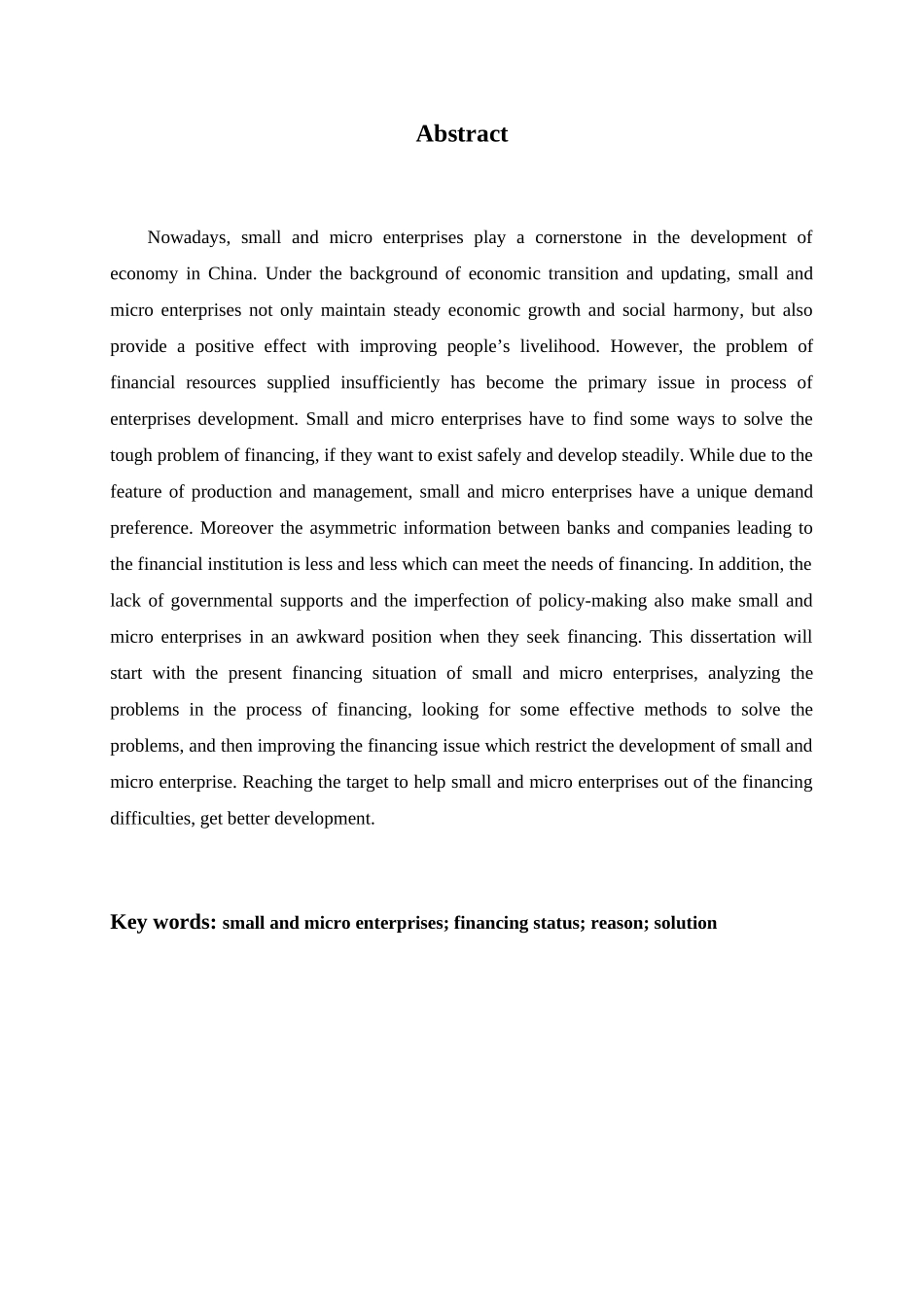 Abstract

Nowadays, small and micro enterprises play a cornerstone in the development of economy in China. Under the background of economic transition and updating, small and micro enterprises not only maintain steady economic growth and social harmony, but also provide a positive effect with improving people’s livelihood. However, the problem of financial resources supplied insufficiently has become the primary issue in process of enterprises development. Small and micro enterprises have to find some ways to solve the tough problem of financing, if they want to exist safely and develop steadily. While due to the feature of production and management, small and micro enterprises have a unique demand preference. Moreover the asymmetric information between banks and companies leading to the financial institution is less and less which can meet the needs of financing. In addition, the lack of governmental supports and the imperfection of policy-making also make small and micro enterprises in an awkward position when they seek financing. This dissertation will start with the present financing situation of small and micro enterprises, analyzing the problems in the process of financing, looking for some effective methods to solve the problems, and then improving the financing issue which restrict the development of small and micro enterprise. Reaching the target to help small and micro enterprises out of the financing difficulties, get better development.

Key words: small and micro enterprises; financing status; reason; solution